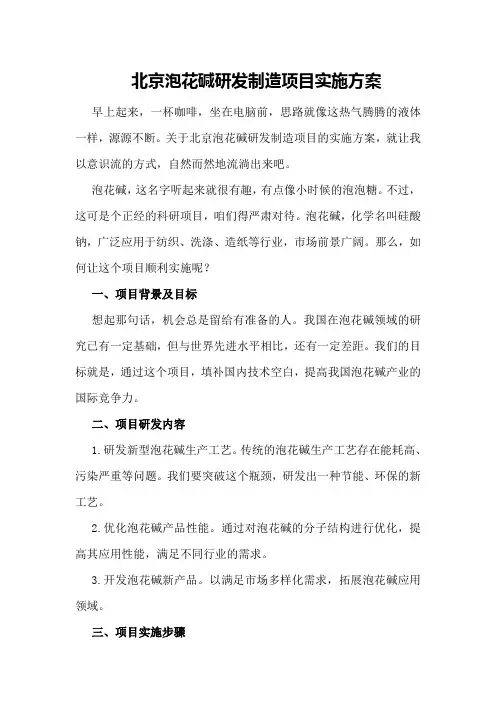 北京泡花碱研发制造项目实施方案

早上起来，一杯咖啡，坐在电脑前，思路就像这热气腾腾的液体一样，源源不断。关于北京泡花碱研发制造项目的实施方案，就让我以意识流的方式，自然而然地流淌出来吧。

泡花碱，这名字听起来就很有趣，有点像小时候的泡泡糖。不过，这可是个正经的科研项目，咱们得严肃对待。泡花碱，化学名叫硅酸钠，广泛应用于纺织、洗涤、造纸等行业，市场前景广阔。那么，如何让这个项目顺利实施呢？

一、项目背景及目标

想起那句话，机会总是留给有准备的人。我国在泡花碱领域的研究已有一定基础，但与世界先进水平相比，还有一定差距。我们的目标就是，通过这个项目，填补国内技术空白，提高我国泡花碱产业的国际竞争力。

二、项目研发内容

1.研发新型泡花碱生产工艺。传统的泡花碱生产工艺存在能耗高、污染严重等问题。我们要突破这个瓶颈，研发出一种节能、环保的新工艺。

2.优化泡花碱产品性能。通过对泡花碱的分子结构进行优化，提高其应用性能，满足不同行业的需求。

3.开发泡花碱新产品。以满足市场多样化需求，拓展泡花碱应用领域。

三、项目实施步骤